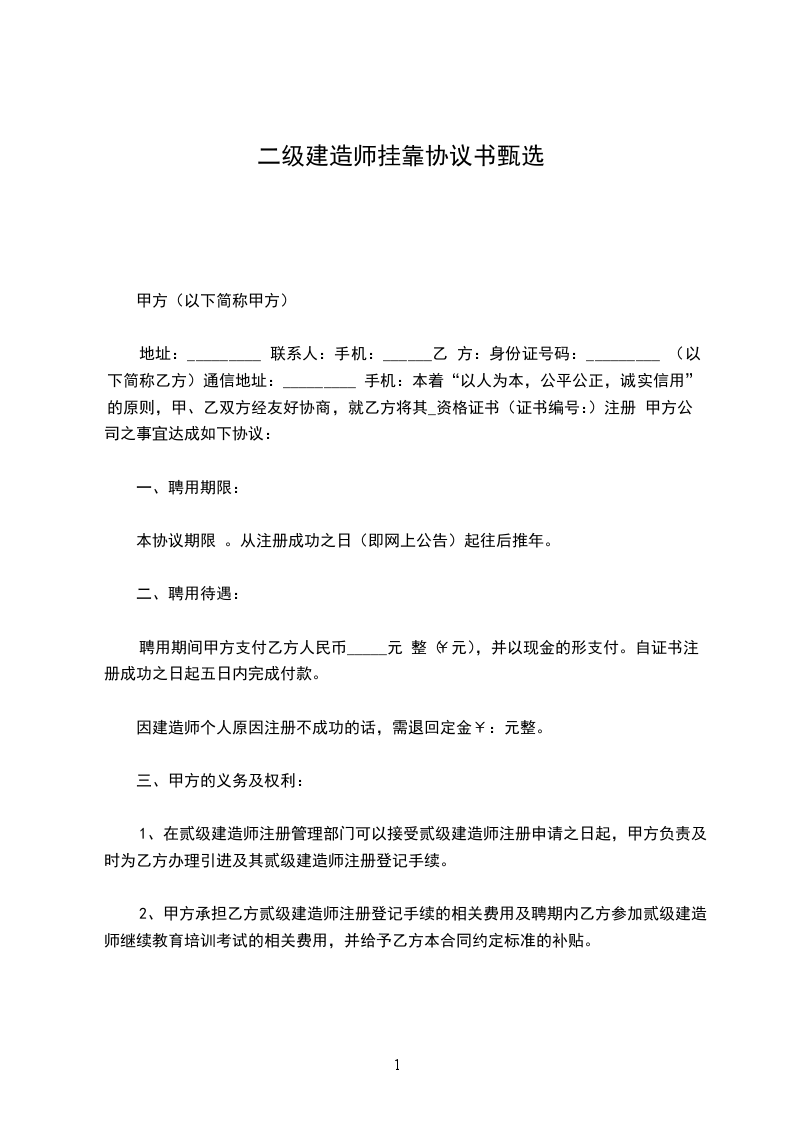 二级建造师挂靠协议书甄选

甲方（以下简称甲方）

地址：_________ 联系人：手机：______乙 方：身份证号码：_________ （以下简称乙方）通信地址：_________ 手机：本着“以人为本，公平公正，诚实信用”的原则，甲、乙双方经友好协商，就乙方将其_资格证书（证书编号:）注册 甲方公司之事宜达成如下协议：

一、聘用期限：

本协议期限 。从注册成功之日（即网上公告）起往后推年。

二、聘用待遇：

聘用期间甲方支付乙方人民币_____元 整（¥元），并以现金的形支付。自证书注册成功之日起五日内完成付款。

因建造师个人原因注册不成功的话，需退回定金￥：元整。

三、甲方的义务及权利：

1、在贰级建造师注册管理部门可以接受贰级建造师注册申请之日起，甲方负责及时为乙方办理引进及其贰级建造师注册登记手续。

2、甲方承担乙方贰级建造师注册登记手续的相关费用及聘期内乙方参加贰级建造师继续教育培训考试的相关费用，并给予乙方本合同约定标准的补贴。

1